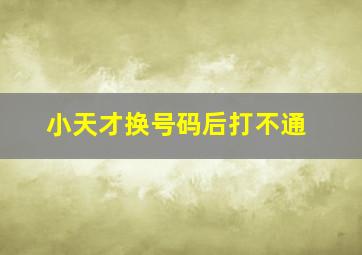 小天才换号码后打不通